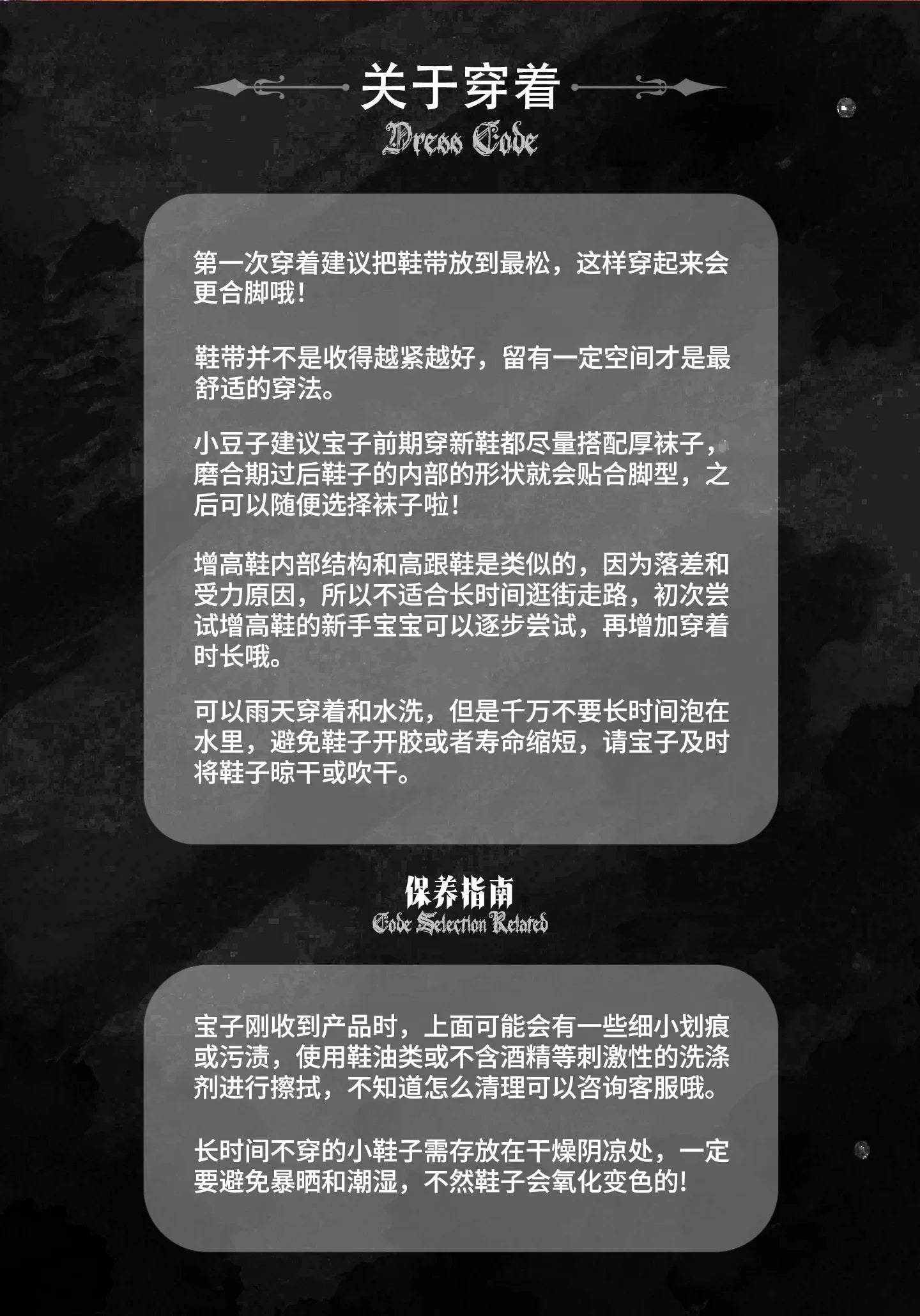 关于穿着

Dress Code

第一次穿着建议把鞋带放到最松，这样穿起来会更合脚哦！

鞋带并不是收得越紧越好，留有一定空间才是最舒适的穿法。

小豆子建议宝子前期穿新鞋都尽量搭配厚袜子，磨合期过后鞋子的内部的形状就会贴合脚型，之后可以随便选择袜子啦！

增高鞋内部结构和高跟鞋是类似的，因为落差和受力原因，所以不适合长时间逛街走路，初次尝试增高鞋的新手宝宝可以逐步尝试，再增加穿着时长哦。

可以雨天穿着和水洗，但是千万不要长时间泡在水里，避免鞋子开胶或者寿命缩短，请宝子及时将鞋子晾干或吹干。

保养指南

Code Selection Related

宝子刚收到产品时，上面可能会有一些细小划痕或污渍，使用鞋油类或不含酒精等刺激性的洗涤剂进行擦拭，不知道怎么清理可以咨询客服哦。

长时间不穿的小鞋子需存放在干燥阴凉处，一定要避免暴晒和潮湿，不然鞋子会氧化变色的！